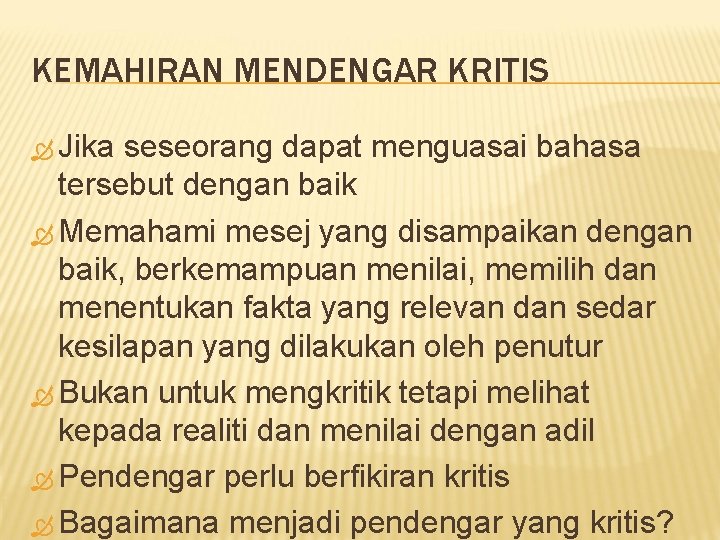 KEMAHIRAN MENDENGAR KRITIS

Jika seseorang dapat menguasai bahasa tersebut dengan baik

Memahami mesej yang disampaikan dengan baik, berkemampuan menilai, memilih dan menentukan fakta yang relevan dan sedar kesilapan yang dilakukan oleh penutur

Bukan untuk mengkritik tetapi melihat kepada realiti dan menilai dengan adil

Pendengar perlu berfikiran kritis

Bagaimana menjadi pendengar yang kritis?